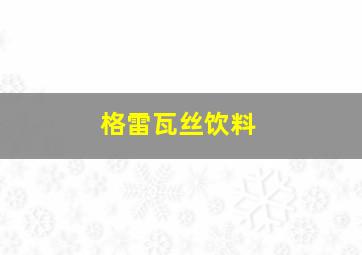 格雷瓦丝饮料